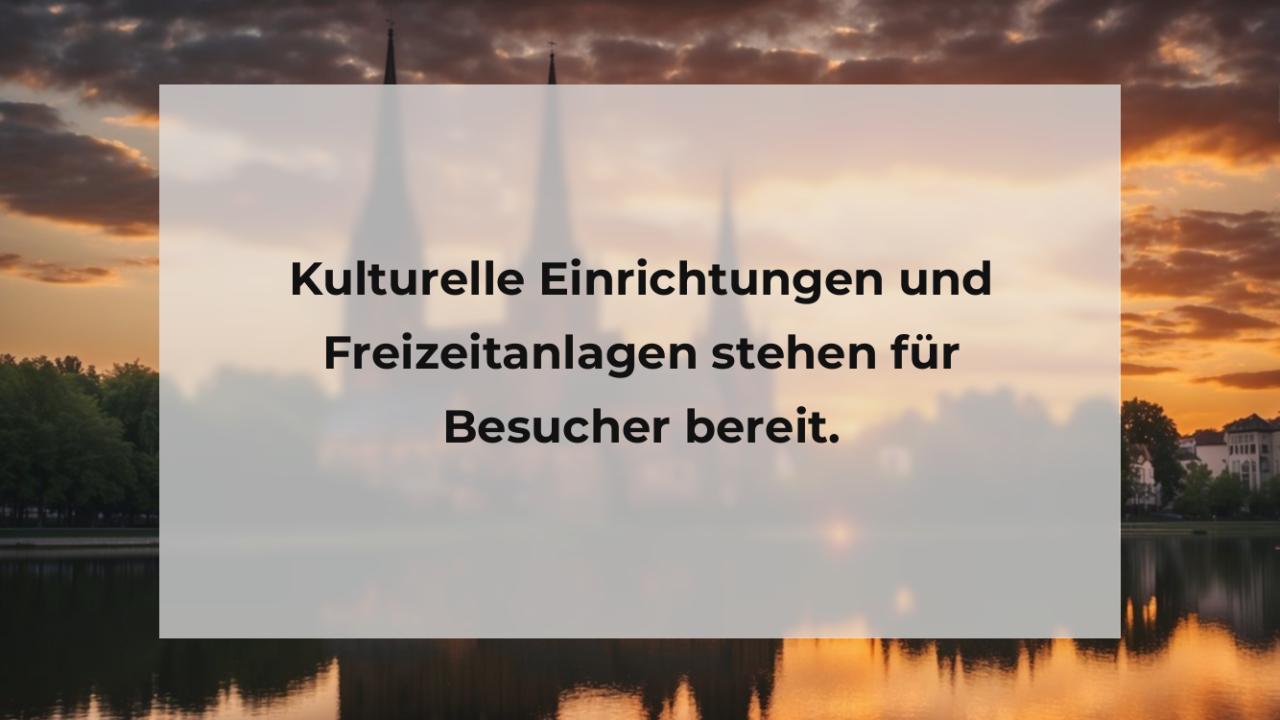 Kulturelle Einrichtungen und Freizeitanlagen stehen für Besucher bereit.